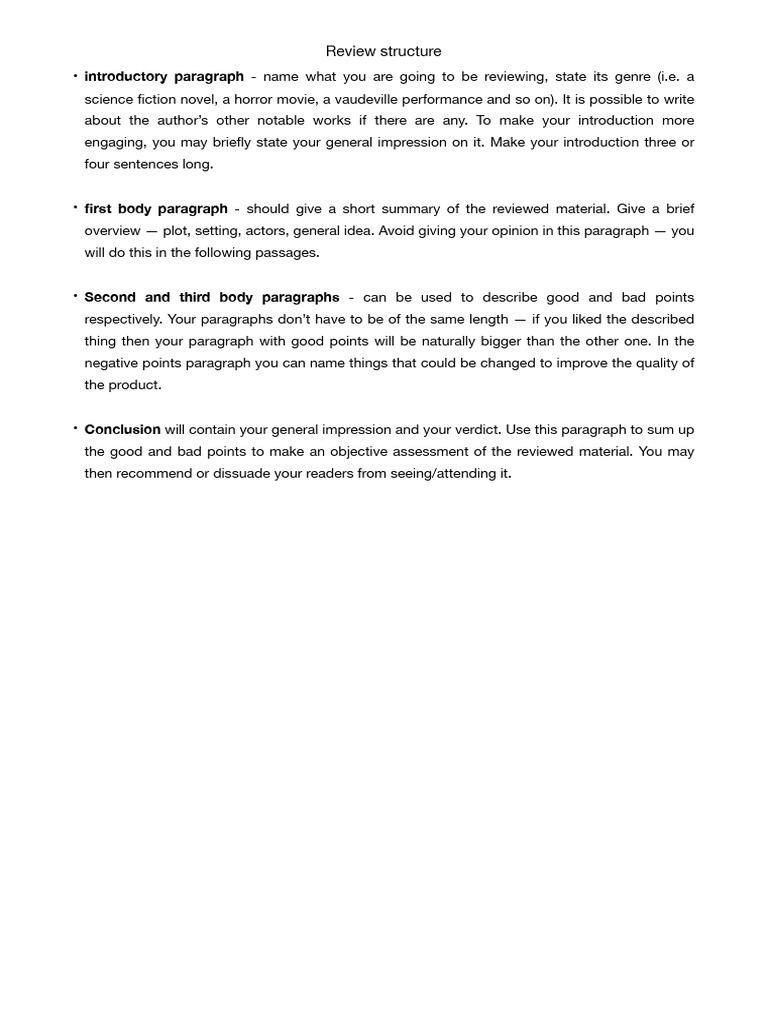 Review structure

• introductory paragraph - name what you are going to be reviewing, state its genre (i.e. a science fiction novel, a horror movie, a vaudeville performance and so on). It is possible to write about the author's other notable works if there are any. To make your introduction more engaging, you may briefly state your general impression on it. Make your introduction three or four sentences long.

• first body paragraph - should give a short summary of the reviewed material. Give a brief overview — plot, setting, actors, general idea. Avoid giving your opinion in this paragraph — you will do this in the following passages.

• Second and third body paragraphs - can be used to describe good and bad points respectively. Your paragraphs don't have to be of the same length — if you liked the described thing then your paragraph with good points will be naturally bigger than the other one. In the negative points paragraph you can name things that could be changed to improve the quality of the product.

• Conclusion will contain your general impression and your verdict. Use this paragraph to sum up the good and bad points to make an objective assessment of the reviewed material. You may then recommend or dissuade your readers from seeing/attending it.